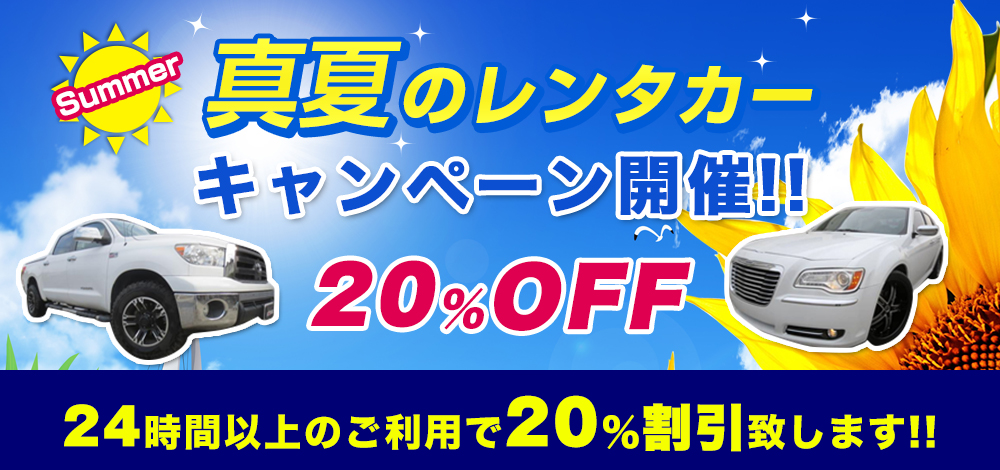 Summer

真夏のレンタカー
キャンペーン開催!!

20%OFF

24時間以上のご利用で20%割引致します!!